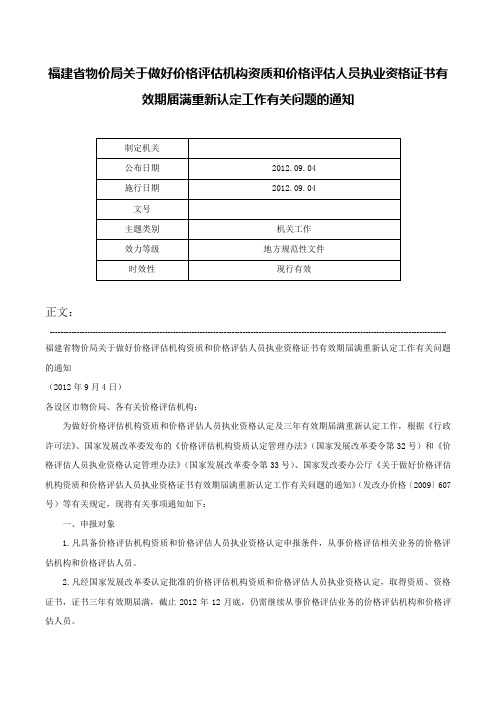 福建省物价局关于做好价格评估机构资质和价格评估人员执业资格证书有效期届满重新认定工作有关问题的通知

| 制定机关 | |
|---|---|
| 公布日期 | 2012.09.04 |
| 施行日期 | 2012.09.04 |
| 文号 | |
| 主题类别 | 机关工作 |
| 效力等级 | 地方规范性文件 |
| 时效性 | 现行有效 |

正文：

福建省物价局关于做好价格评估机构资质和价格评估人员执业资格证书有效期届满重新认定工作有关问题的通知

（2012年9月4日）

各设区市物价局、各有关价格评估机构：

为做好价格评估机构资质和价格评估人员执业资格认定及三年有效期届满重新认定工作，根据《行政许可法》、国家发展改革委发布的《价格评估机构资质认定管理办法》（国家发展改革委令第32号）和《价格评估人员执业资格认定管理办法》（国家发展改革委令第33号）、国家发改委办公厅《关于做好价格评估机构资质和价格评估人员执业资格证书有效期届满重新认定工作有关问题的通知》（发改办价格〔2009〕607号）等有关规定，现将有关事项通知如下：

一、申报对象

1.凡具备价格评估机构资质和价格评估人员执业资格认定申报条件，从事价格评估相关业务的价格评估机构和价格评估人员。

2.凡经国家发展改革委认定批准的价格评估机构资质和价格评估人员执业资格认定，取得资质、资格证书，证书三年有效期届满，截止2012年12月底，仍需继续从事价格评估业务的价格评估机构和价格评估人员。